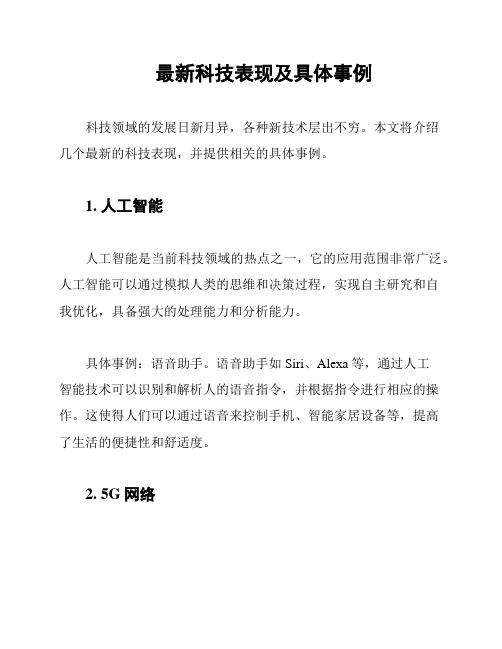 最新科技表现及具体事例

科技领域的发展日新月异，各种新技术层出不穷。本文将介绍几个最新的科技表现，并提供相关的具体事例。

1. 人工智能

人工智能是当前科技领域的热点之一，它的应用范围非常广泛。人工智能可以通过模拟人类的思维和决策过程，实现自主研究和自我优化，具备强大的处理能力和分析能力。

具体事例：语音助手。语音助手如 Siri、Alexa 等，通过人工智能技术可以识别和解析人的语音指令，并根据指令进行相应的操作。这使得人们可以通过语音来控制手机、智能家居设备等，提高了生活的便捷性和舒适度。

2. 5G 网络